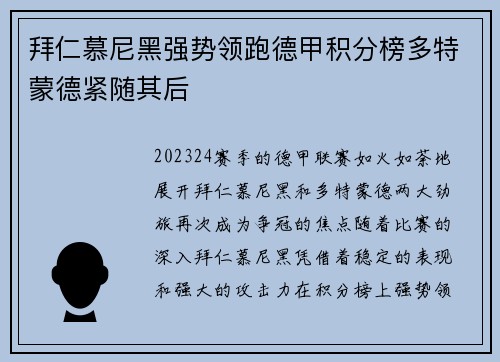 拜仁慕尼黑强势领跑德甲积分榜多特蒙德紧随其后

202324赛季的德甲联赛如火如荼地展开拜仁慕尼黑和多特蒙德两大劲旅再次成为争冠的焦点随着比赛的深入拜仁慕尼黑凭借着稳定的表现和强大的攻击力在积分榜上强势领